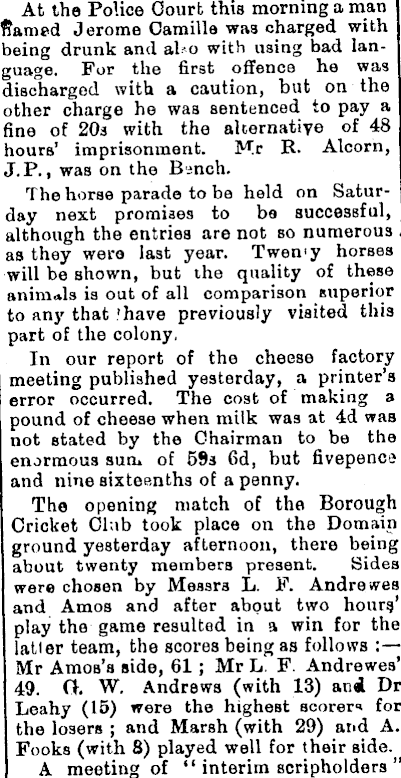 At the Police Court this morning a man named Jerome Camille was charged with being drunk and also with using bad language. For the first offence he was discharged with a caution, but on the other charge he was sentenced to pay a fine of 20s with the alternative of 48 hours' imprisonment. Mr R. Alcorn, J.P., was on the Bench.

The horse parade to be held on Saturday next promises to be successful, although the entries are not so numerous as they were last year. Twenty horses will be shown, but the quality of these animals is out of all comparison superior to any that have previously visited this part of the colony.

In our report of the cheese factory meeting published yesterday, a printer's error occurred. The cost of making a pound of cheese when milk was at 4d was not stated by the Chairman to be the enormous sum of 59s 6d, but fivepence and nine sixteenths of a penny.

The opening match of the Borough Cricket Club took place on the Domain ground yesterday afternoon, there being about twenty members present. Sides were chosen by Messrs L. F. Andrewes and Amos and after about two hours' play the game resulted in a win for the latter team, the scores being as follows :— Mr Amos's side, 61 ; Mr L. F. Andrewes' 49. G. W. Andrews (with 13) and Dr Leahy (15) were the highest scorers for the losers ; and Marsh (with 29) and A. Fooks (with 8) played well for their side.

A meeting of "interim scripholders"